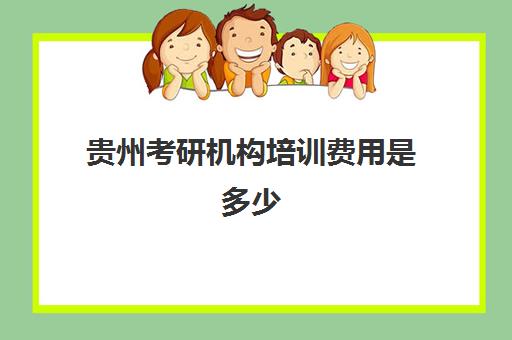 贵州考研机构培训费用是多少